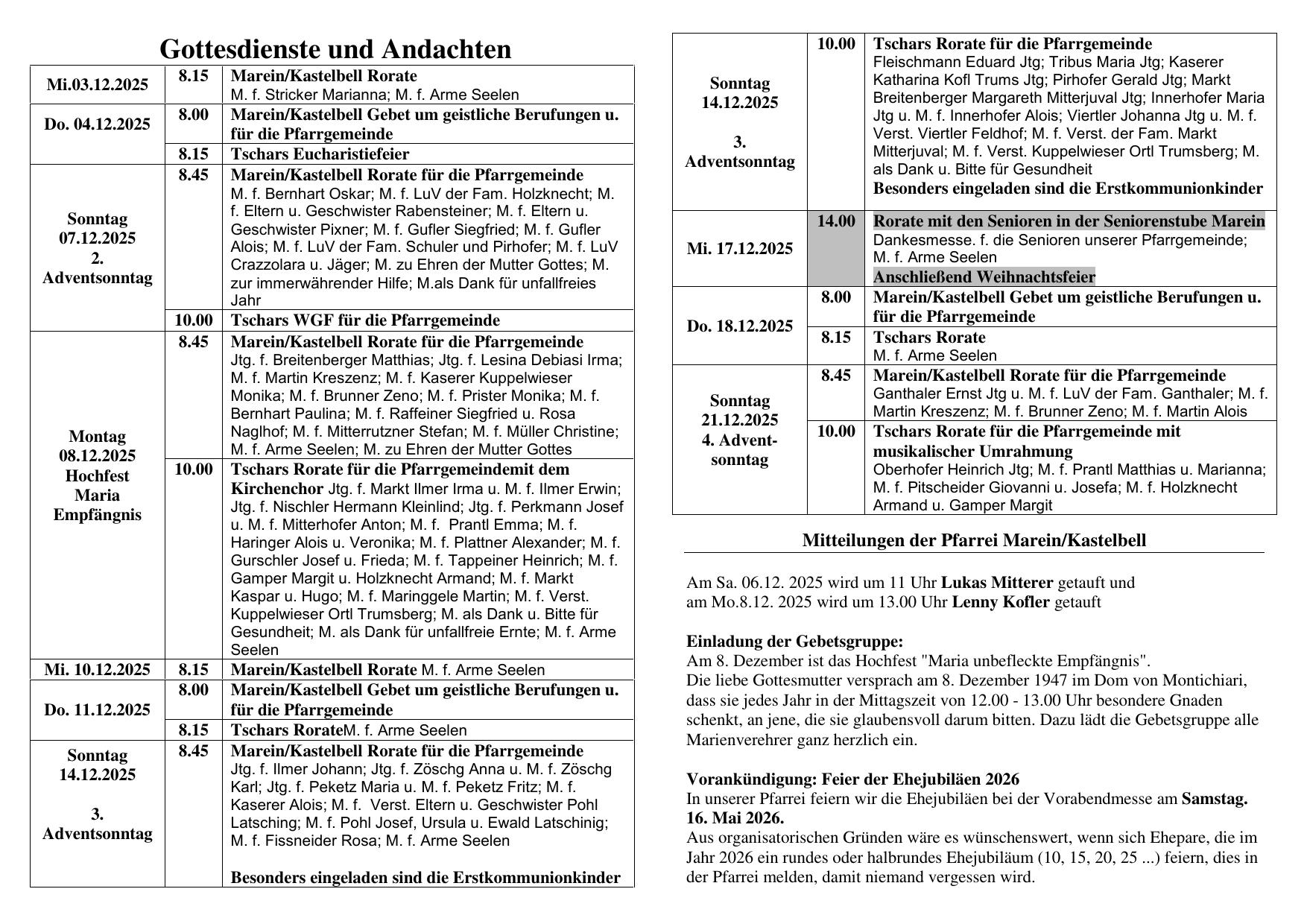 Gottesdienste und Andachten

| | | |
|---|---|---|
| Mi.03.12.2025 | 8.15 | Marein/Kastelbell Rorate M. f. Stricker Marianna; M. f. Arme Seelen |
| Do. 04.12.2025 | 8.00 | Marein/Kastelbell Gebet um geistliche Berufungen u. für die Pfarrgemeinde |
| | 8.15 | Tschars Eucharistiefeier |
| Sonntag 07.12.2025 2. Adventsonntag | 8.45 | Marein/Kastelbell Rorate für die Pfarrgemeinde M. f. Bernhart Oskar; M. f. LuV der Fam. Holzknecht; M. f. Eltern u. Geschwister Rabensteiner; M. f. Eltern u. Geschwister Pixner; M. f. Gufler Siegfried; M. f. Gufler Alois; M. f. LuV der Fam. Schuler und Pirhofer; M. f. LuV Crazzolara u. Jäger; M. zu Ehren der Mutter Gottes; M. zur immerwährender Hilfe; M.als Dank für unfallfreies Jahr |
| | 10.00 | Tschars WGF für die Pfarrgemeinde |
| Montag 08.12.2025 Hochfest Maria Empfängnis | 8.45 | Marein/Kastelbell Rorate für die Pfarrgemeinde Jtg. f. Breitenberger Matthias; Jtg. f. Lesina Debiasi Irma; M. f. Martin Kreszenz; M. f. Kaserer Kuppelwieser Monika; M. f. Brunner Zeno; M. f. Prister Monika; M. f. Bernhart Paulina; M. f. Raffeiner Siegfried u. Rosa Naglhof; M. f. Mitterrutzner Stefan; M. f. Müller Christine; M. f. Arme Seelen; M. zu Ehren der Mutter Gottes |
| | 10.00 | Tschars Rorate für die Pfarrgemeindemit dem Kirchenchor Jtg. f. Markt Ilmer Irma u. M. f. Ilmer Erwin; Jtg. f. Nischler Hermann Kleinlind; Jtg. f. Perkmann Josef u. M. f. Mitterhofer Anton; M. f. Prantl Emma; M. f. Haringer Alois u. Veronika; M. f. Plattner Alexander; M. f. Gurschler Josef u. Frieda; M. f. Tappeiner Heinrich; M. f. Gamper Margit u. Holzknecht Armand; M. f. Markt Kaspar u. Hugo; M. f. Maringgele Martin; M. f. Verst. Kuppelwieser Ortl Trumsberg; M. als Dank u. Bitte für Gesundheit; M. als Dank für unfallfreie Ernte; M. f. Arme Seelen |
| Mi. 10.12.2025 | 8.15 | Marein/Kastelbell Rorate M. f. Arme Seelen |
| Do. 11.12.2025 | 8.00 | Marein/Kastelbell Gebet um geistliche Berufungen u. für die Pfarrgemeinde |
| | 8.15 | Tschars RorateM. f. Arme Seelen |
| Sonntag 14.12.2025 3. Adventsonntag | 8.45 | Marein/Kastelbell Rorate für die Pfarrgemeinde Jtg. f. Ilmer Johann; Jtg. f. Zöschg Anna u. M. f. Zöschg Karl; Jtg. f. Peketz Maria u. M. f. Peketz Fritz; M. f. Kaserer Alois; M. f. Verst. Eltern u. Geschwister Pohl Latsching; M. f. Pohl Josef, Ursula u. Ewald Latschinig; M. f. Fissneider Rosa; M. f. Arme Seelen Besonders eingeladen sind die Erstkommunionkinder |

| | | |
|---|---|---|
| Sonntag 14.12.2025 3. Adventsonntag | 10.00 | Tschars Rorate für die Pfarrgemeinde Fleischmann Eduard Jtg; Tribus Maria Jtg; Kaserer Katharina Kofl Trums Jtg; Pirhofer Gerald Jtg; Markt Breitenberger Margareth Mitterjuval Jtg; Innerhofer Maria Jtg u. M. f. Innerhofer Alois; Viertler Johanna Jtg u. M. f. Verst. Viertler Feldhof; M. f. Verst. der Fam. Markt Mitterjuval; M. f. Verst. Kuppelwieser Ortl Trumsberg; M. als Dank u. Bitte für Gesundheit Besonders eingeladen sind die Erstkommunionkinder |
| Mi. 17.12.2025 | 14.00 | Rorate mit den Senioren in der Seniorenstube Marein Dankesmesse. f. die Senioren unserer Pfarrgemeinde; M. f. Arme Seelen Anschließend Weihnachtsfeier |
| Do. 18.12.2025 | 8.00 | Marein/Kastelbell Gebet um geistliche Berufungen u. für die Pfarrgemeinde |
| | 8.15 | Tschars Rorate M. f. Arme Seelen |
| Sonntag 21.12.2025 4. Adventsonntag | 8.45 | Marein/Kastelbell Rorate für die Pfarrgemeinde Ganthaler Ernst Jtg u. M. f. LuV der Fam. Ganthaler; M. f. Martin Kreszenz; M. f. Brunner Zeno; M. f. Martin Alois |
| | 10.00 | Tschars Rorate für die Pfarrgemeinde mit musikalischer Umrahmung Oberhofer Heinrich Jtg; M. f. Prantl Matthias u. Marianna; M. f. Pitscheider Giovanni u. Josefa; M. f. Holzknecht Armand u. Gamper Margit |

Mitteilungen der Pfarrei Marein/Kastelbell

Am Sa. 06.12. 2025 wird um 11 Uhr Lukas Mitterer getauft und am Mo.8.12. 2025 wird um 13.00 Uhr Lenny Kofler getauft

Einladung der Gebetsgruppe:
Am 8. Dezember ist das Hochfest "Maria unbefleckte Empfängnis".
Die liebe Gottesmutter versprach am 8. Dezember 1947 im Dom von Montichiari, dass sie jedes Jahr in der Mittagszeit von 12.00 - 13.00 Uhr besondere Gnaden schenkt, an jene, die sie glaubensvoll darum bitten. Dazu lädt die Gebetsgruppe alle Marienverehrer ganz herzlich ein.

Vorankündigung: Feier der Ehejubiläen 2026
In unserer Pfarrei feiern wir die Ehejubiläen bei der Vorabendmesse am Samstag. 16. Mai 2026.
Aus organisatorischen Gründen wäre es wünschenswert, wenn sich Ehepare, die im Jahr 2026 ein rundes oder halbrundes Ehejubiläum (10, 15, 20, 25 ...) feiern, dies in der Pfarrei melden, damit niemand vergessen wird.